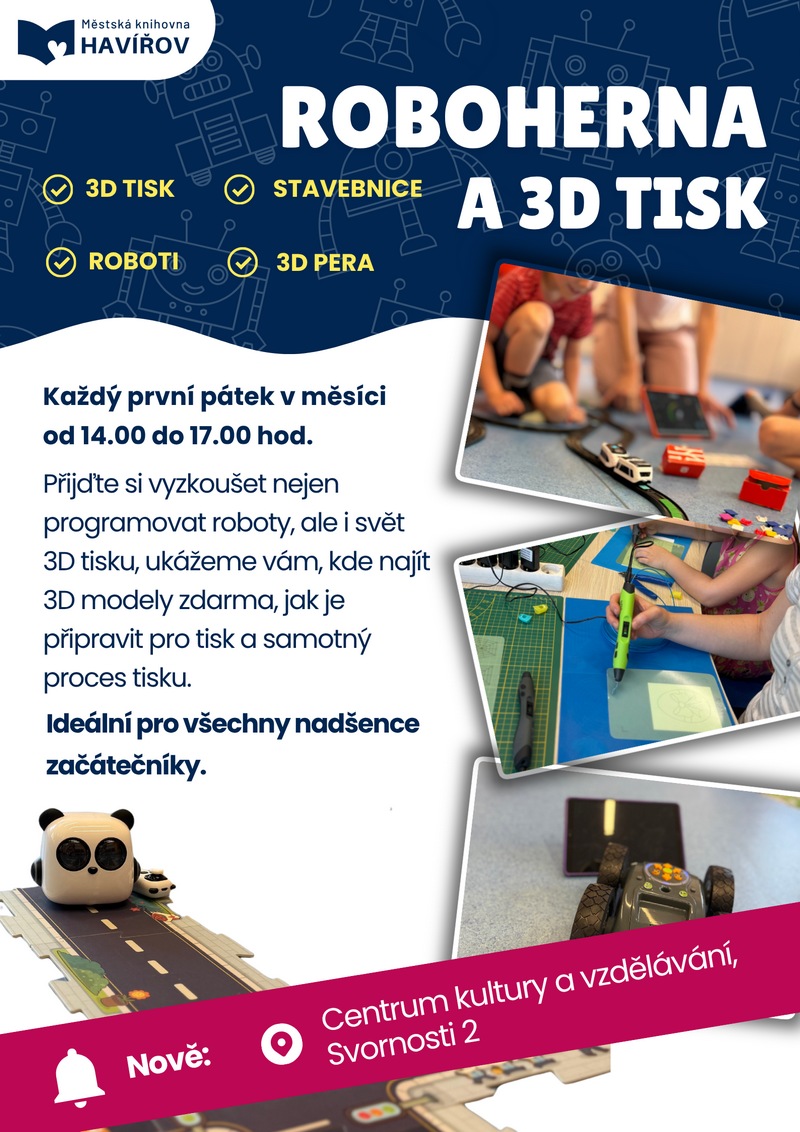 Městská knihovna
HAVÍŘOV

ROBOHERNA A 3D TISK

3D TISK
STAVEBNICE
ROBOTI
3D PERA

Každý první pátek v měsíci od 14.00 do 17.00 hod.

Přijďte si vyzkoušet nejen programovat roboty, ale i svět 3D tisku, ukážeme vám, kde najít 3D modely zdarma, jak je připravit pro tisk a samotný proces tisku.

Ideální pro všechny nadšence začátečníky.

Nově:

Centrum kultury a vzdělávání, Svornosti 2